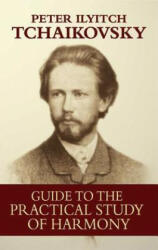 PETER ILYITCH
TCHAIKOVSKY

GUIDE TO THE
PRACTICAL STUDY
OF HARMONY